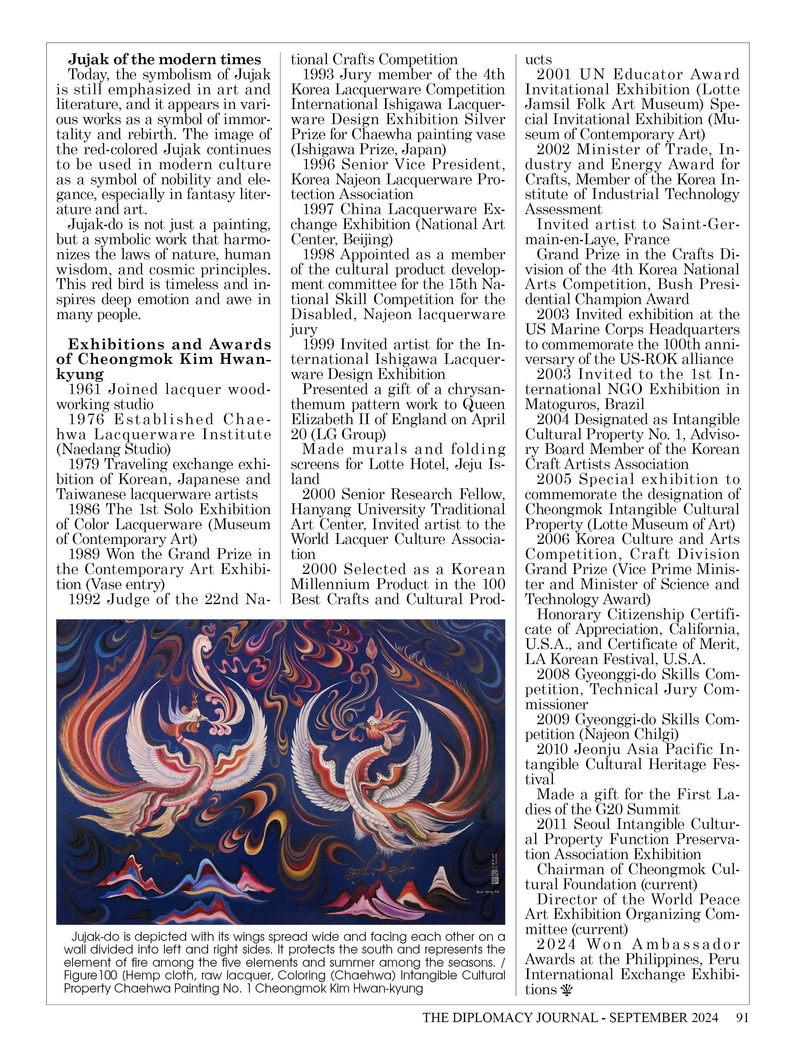 **Jujak of the modern times**
Today, the symbolism of Jujak is still emphasized in art and literature, and it appears in various works as a symbol of immortality and rebirth. The image of the red-colored Jujak continues to be used in modern culture as a symbol of nobility and elegance, especially in fantasy literature and art.

Jujak-do is not just a painting, but a symbolic work that harmonizes the laws of nature, human wisdom, and cosmic principles. This red bird is timeless and inspires deep emotion and awe in many people.

**Exhibitions and Awards of Cheongmok Kim Hwan-kyung**
1961 Joined lacquer woodworking studio
1976 Established Chaehwa Lacquerware Institute (Naedang Studio)
1979 Traveling exchange exhibition of Korean, Japanese and Taiwanese lacquerware artists
1986 The 1st Solo Exhibition of Color Lacquerware (Museum of Contemporary Art)
1989 Won the Grand Prize in the Contemporary Art Exhibition (Vase entry)
1992 Judge of the 22nd National Crafts Competition
1993 Jury member of the 4th Korea Lacquerware Competition International Ishigawa Lacquerware Design Exhibition Silver Prize for Chaewha painting vase (Ishigawa Prize, Japan)
1996 Senior Vice President, Korea Najeon Lacquerware Protection Association
1997 China Lacquerware Exchange Exhibition (National Art Center, Beijing)
1998 Appointed as a member of the cultural product development committee for the 15th National Skill Competition for the Disabled, Najeon lacquerware jury
1999 Invited artist for the International Ishigawa Lacquerware Design Exhibition
Presented a gift of a chrysanthemum pattern work to Queen Elizabeth II of England on April 20 (LG Group)
Made murals and folding screens for Lotte Hotel, Jeju Island
2000 Senior Research Fellow, Hanyang University Traditional Art Center, Invited artist to the World Lacquer Culture Association
2000 Selected as a Korean Millennium Product in the 100 Best Crafts and Cultural Products
2001 UN Educator Award Invitational Exhibition (Lotte Jamsil Folk Art Museum) Special Invitational Exhibition (Museum of Contemporary Art)
2002 Minister of Trade, Industry and Energy Award for Crafts, Member of the Korea Institute of Industrial Technology Assessment
Invited artist to Saint-Germain-en-Laye, France
Grand Prize in the Crafts Division of the 4th Korea National Arts Competition, Bush Presidential Champion Award
2003 Invited exhibition at the US Marine Corps Headquarters to commemorate the 100th anniversary of the US-ROK alliance
2003 Invited to the 1st International NGO Exhibition in Matoguros, Brazil
2004 Designated as Intangible Cultural Property No. 1, Advisory Board Member of the Korean Craft Artists Association
2005 Special exhibition to commemorate the designation of Cheongmok Intangible Cultural Property (Lotte Museum of Art)
2006 Korea Culture and Arts Competition, Craft Division Grand Prize (Vice Prime Minister and Minister of Science and Technology Award)
Honorary Citizenship Certificate of Appreciation, California, U.S.A., and Certificate of Merit, LA Korean Festival, U.S.A.
2008 Gyeonggi-do Skills Competition, Technical Jury Commissioner
2009 Gyeonggi-do Skills Competition (Najeon Chilgi)
2010 Jeonju Asia Pacific Intangible Cultural Heritage Festival
Made a gift for the First Ladies of the G20 Summit
2011 Seoul Intangible Cultural Property Function Preservation Association Exhibition
Chairman of Cheongmok Cultural Foundation (current)
Director of the World Peace Art Exhibition Organizing Committee (current)
2024 Won Ambassador Awards at the Philippines, Peru International Exchange Exhibitions

Jujak-do is depicted with its wings spread wide and facing each other on a wall divided into left and right sides. It protects the south and represents the element of fire among the five elements and summer among the seasons. / Figure100 (Hemp cloth, raw lacquer, Coloring (Chaehwa) Intangible Cultural Property Chaehwa Painting No. 1 Cheongmok Kim Hwan-kyung

THE DIPLOMACY JOURNAL - SEPTEMBER 2024 91